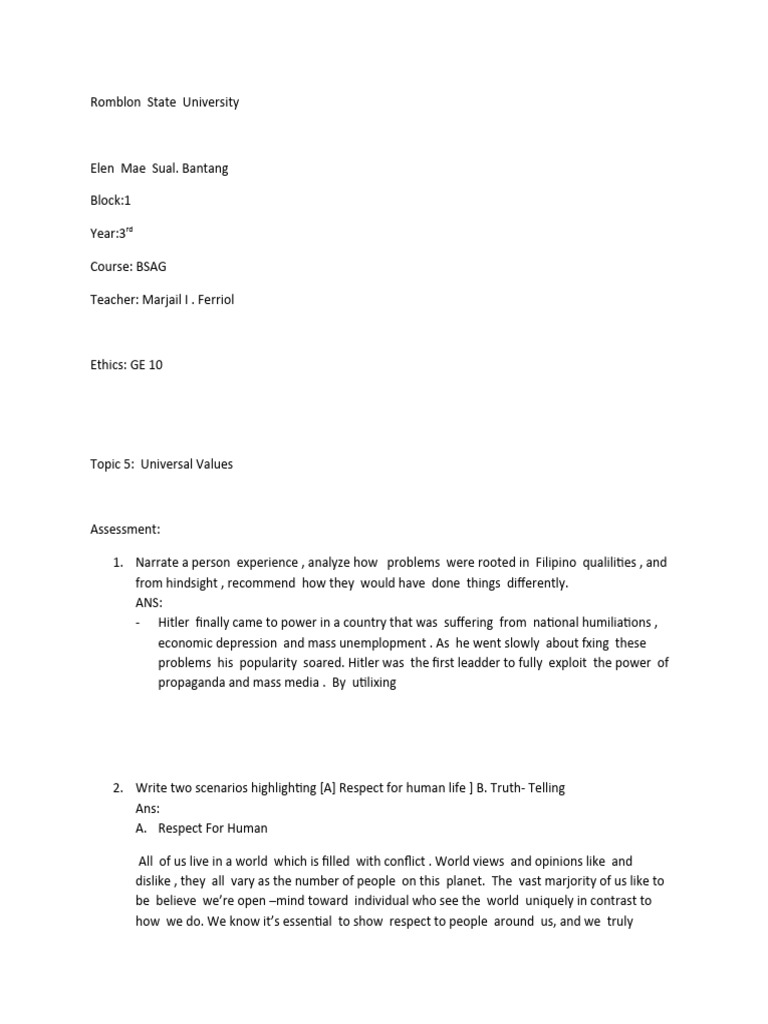 Romblon State University

Elen Mae Sual. Bantang

Block:1

Year:3$^{rd}$

Course: BSAG

Teacher: Marjail I . Ferriol

Ethics: GE 10

Topic 5: Universal Values

Assessment:

1. Narrate a person experience , analyze how problems were rooted in Filipino qualilities , and from hindsight , recommend how they would have done things differently.
ANS:
- Hitler finally came to power in a country that was suffering from national humiliations , economic depression and mass unemplopment . As he went slowly about fxing these problems his popularity soared. Hitler was the first leadder to fully exploit the power of propaganda and mass media . By utilixing

2. Write two scenarios highlighting [A] Respect for human life ] B. Truth- Telling
Ans:
A. Respect For Human

All of us live in a world which is filled with conflict . World views and opinions like and dislike , they all vary as the number of people on this planet. The vast marjority of us like to be believe we're open –mind toward individual who see the world uniquely in contrast to how we do. We know it's essential to show respect to people around us, and we truly